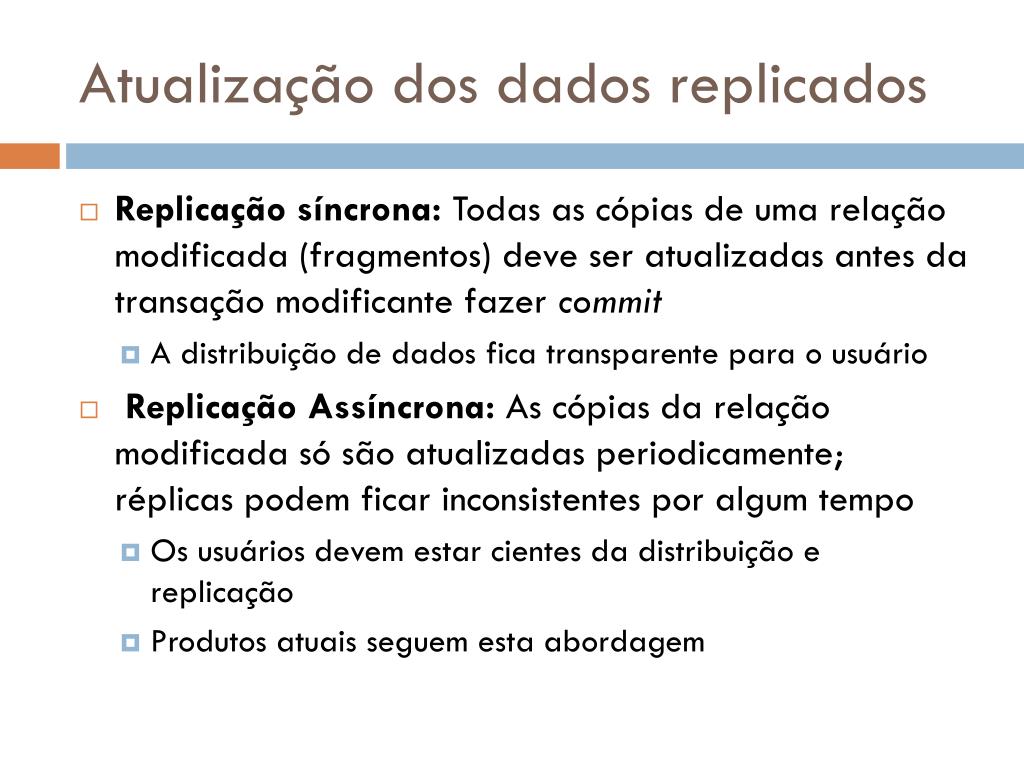 Atualização dos dados replicados

Replicação síncrona: Todas as cópias de uma relação modificada (fragmentos) deve ser atualizadas antes da transação modificante fazer commit

A distribuição de dados fica transparente para o usuário

Replicação Assíncrona: As cópias da relação modificada só são atualizadas periodicamente; réplicas podem ficar inconsistentes por algum tempo

Os usuários devem estar cientes da distribuição e replicação

Produtos atuais seguem esta abordagem